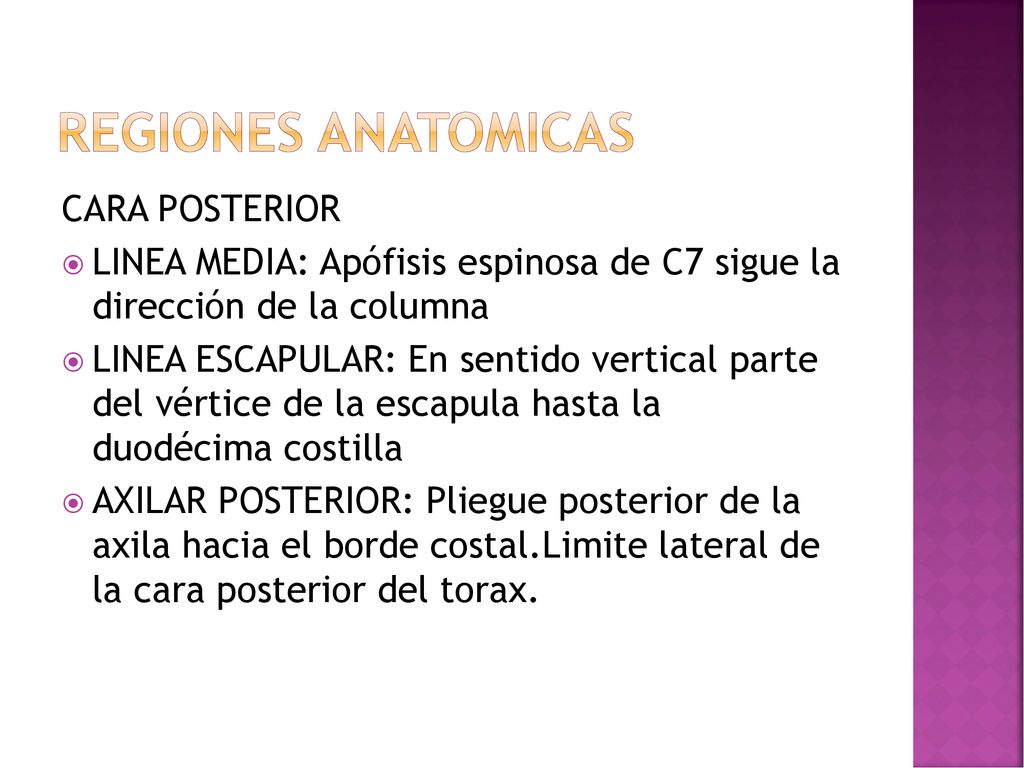 REGIONES ANATOMICAS

CARA POSTERIOR

LINEA MEDIA: Apófisis espinosa de C7 sigue la dirección de la columna

LINEA ESCAPULAR: En sentido vertical parte del vértice de la escapula hasta la duodécima costilla

AXILAR POSTERIOR: Pliegue posterior de la axila hacia el borde costal.Limite lateral de la cara posterior del torax.